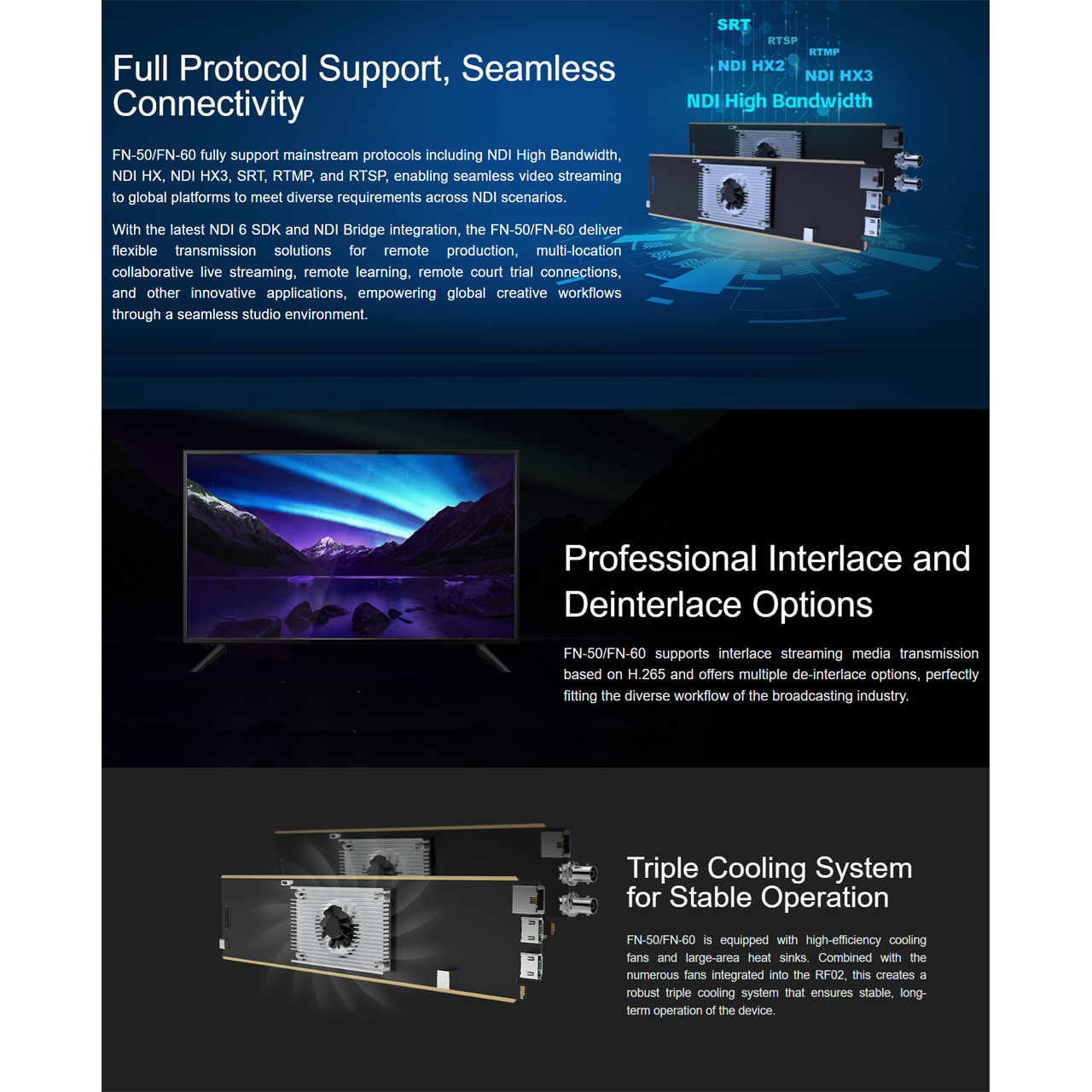 Full Protocol Support, Seamless Connectivity

FN-50/FN-60 fully support mainstream protocols including NDI High Bandwidth, NDI HX, NDI HX3, SRT, RTMP, and RTSP, enabling seamless video streaming to global platforms to meet diverse requirements across NDI scenarios.

With the latest NDI 6 SDK and NDI Bridge integration, the FN-50/FN-60 deliver flexible transmission solutions for remote production, multi-location collaborative live streaming, remote learning, remote court trial connections, and other innovative applications, empowering global creative workflows through a seamless studio environment.

SRT
RTSP
RTMP
NDI HX2
NDI HX3
NDI High Bandwidth

Professional Interlace and Deinterlace Options

FN-50/FN-60 supports interlace streaming media transmission based on H.265 and offers multiple de-interlace options, perfectly fitting the diverse workflow of the broadcasting industry.

Triple Cooling System for Stable Operation

FN-50/FN-60 is equipped with high-efficiency cooling fans and large-area heat sinks. Combined with the numerous fans integrated into the RF02, this creates a robust triple cooling system that ensures stable, long-term operation of the device.